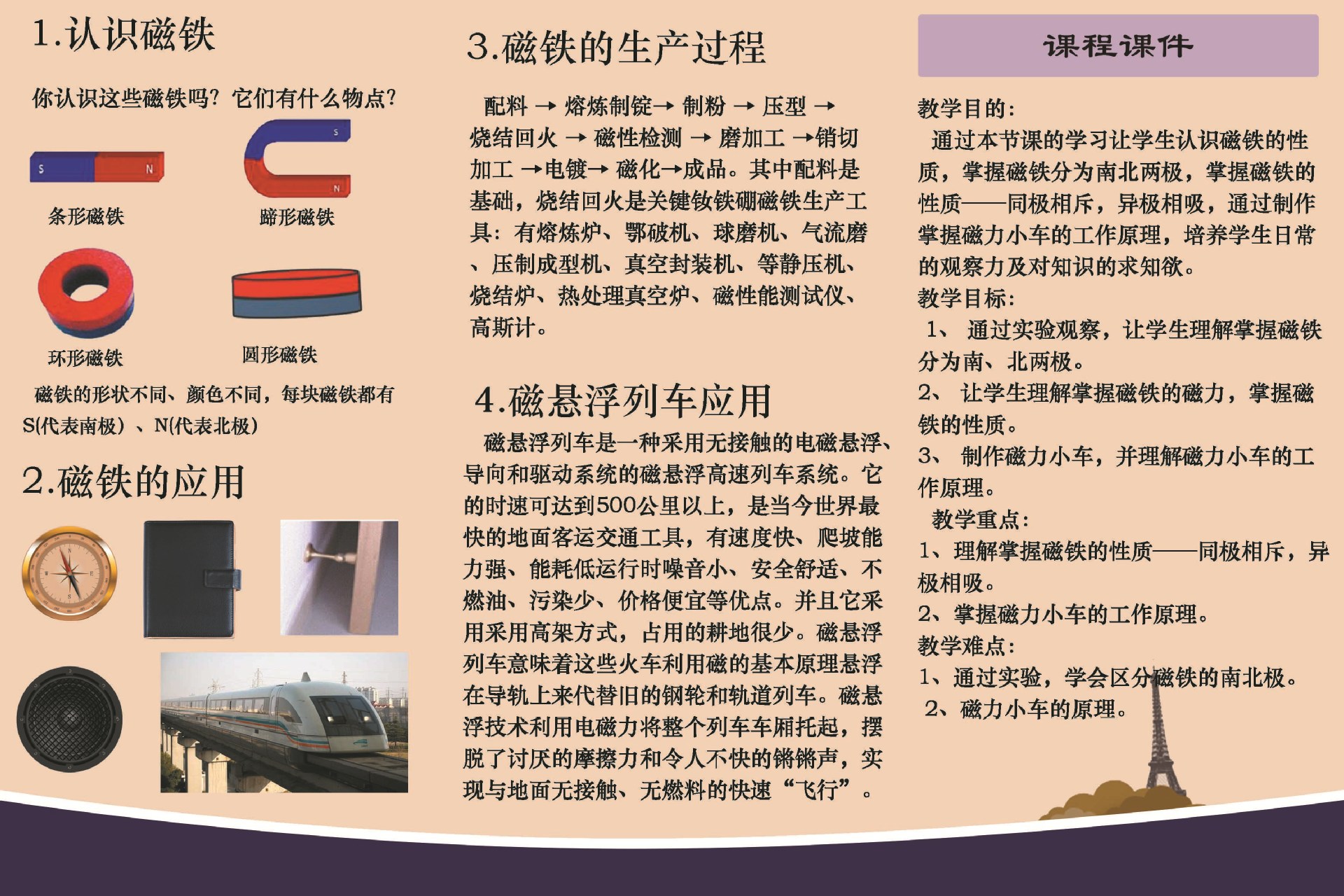 1.认识磁铁

你认识这些磁铁吗？它们有什么物点？

S N

S N

条形磁铁

蹄形磁铁

环形磁铁

圆形磁铁

磁铁的形状不同、颜色不同，每块磁铁都有S(代表南极）、N(代表北极）

2.磁铁的应用

3.磁铁的生产过程

配料 → 熔炼制锭→ 制粉 → 压型 → 烧结回火 → 磁性检测 → 磨加工 →销切加工 →电镀→ 磁化→成品。其中配料是基础，烧结回火是关键钕铁硼磁铁生产工具：有熔炼炉、鄂破机、球磨机、气流磨、压制成型机、真空封装机、等静压机、烧结炉、热处理真空炉、磁性能测试仪、高斯计。

4.磁悬浮列车应用

磁悬浮列车是一种采用无接触的电磁悬浮、导向和驱动系统的磁悬浮高速列车系统。它的时速可达到500公里以上，是当今世界最快的地面客运交通工具，有速度快、爬坡能力强、能耗低运行时噪音小、安全舒适、不燃油、污染少、价格便宜等优点。并且它采用采用高架方式，占用的耕地很少。磁悬浮列车意味着这些火车利用磁的基本原理悬浮在导轨上来代替旧的钢轮和轨道列车。磁悬浮技术利用电磁力将整个列车车厢托起，摆脱了讨厌的摩擦力和令人不快的锵锵声，实现与地面无接触、无燃料的快速“飞行”。

课程课件

教学目的：
通过本节课的学习让学生认识磁铁的性质，掌握磁铁分为南北两极，掌握磁铁的性质——同极相斥，异极相吸，通过制作掌握磁力小车的工作原理，培养学生日常的观察力及对知识的求知欲。
教学目标：
1、 通过实验观察，让学生理解掌握磁铁分为南、北两极。
2、 让学生理解掌握磁铁的磁力，掌握磁铁的性质。
3、 制作磁力小车，并理解磁力小车的工作原理。
教学重点：
1、理解掌握磁铁的性质——同极相斥，异极相吸。
2、掌握磁力小车的工作原理。
教学难点：
1、通过实验，学会区分磁铁的南北极。
2、磁力小车的原理。